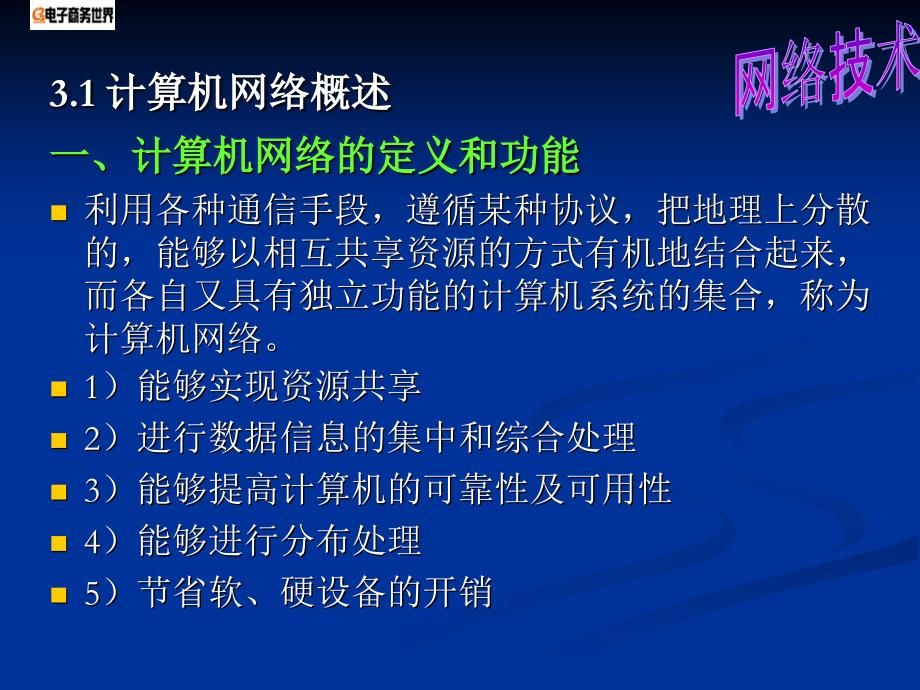 电子商务世界

网络技术

3.1 计算机网络概述

一、计算机网络的定义和功能

利用各种通信手段，遵循某种协议，把地理上分散的，能够以相互共享资源的方式有机地结合起来，而各自又具有独立功能的计算机系统的集合，称为计算机网络。

1）能够实现资源共享

2）进行数据信息的集中和综合处理

3）能够提高计算机的可靠性及可用性

4）能够进行分布处理

5）节省软、硬设备的开销